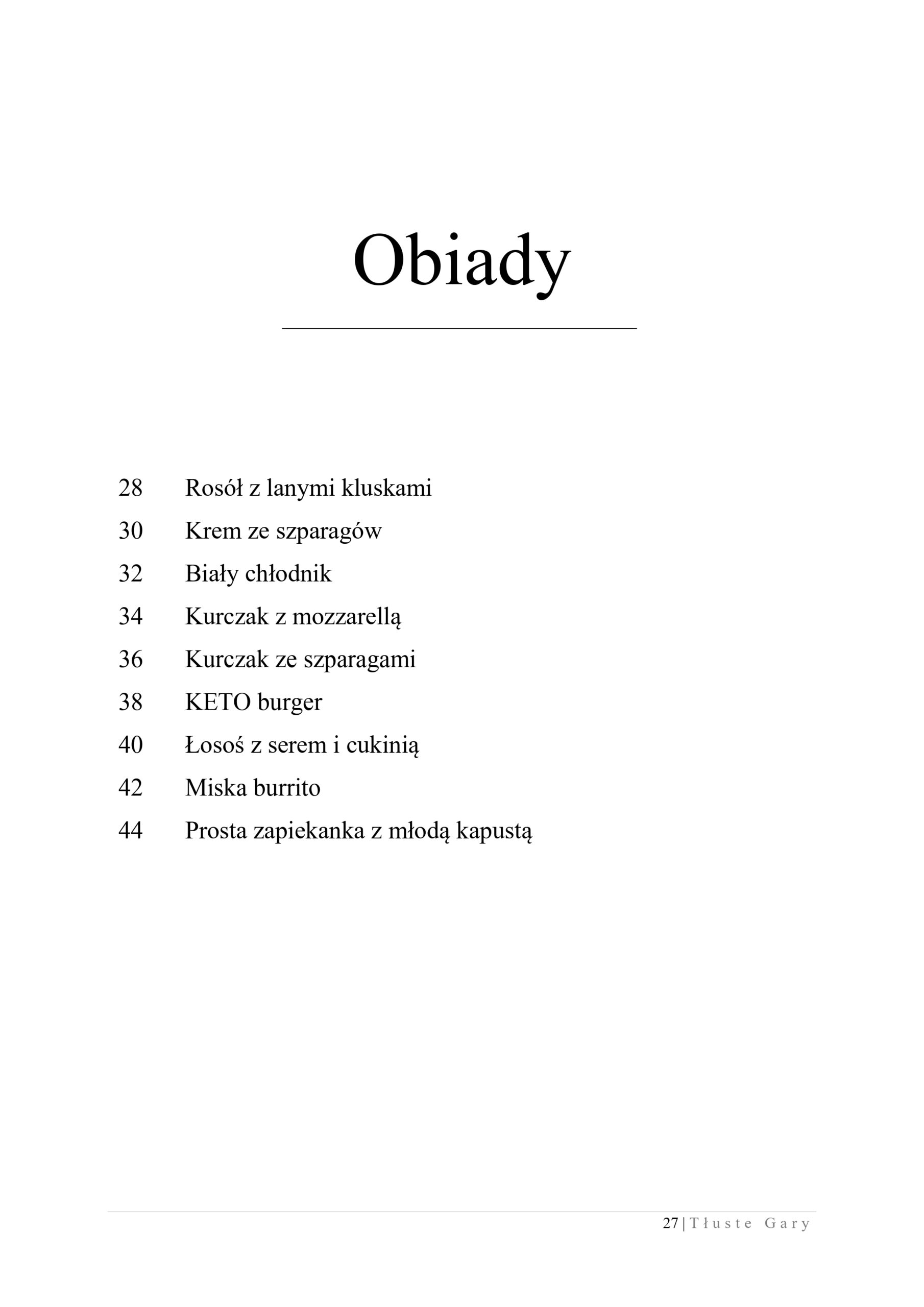 Obiady

28 Rosół z lanymi kluskami
30 Krem ze szparagów
32 Biały chłodnik
34 Kurczak z mozzarellą
36 Kurczak ze szparagami
38 KETO burger
40 Łosoś z serem i cukinią
42 Miska burrito
44 Prosta zapiekanka z młodą kapustą

27 | Tłuste Gary